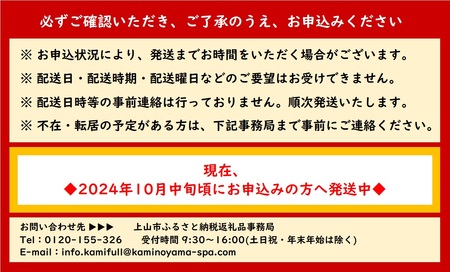 必ずご確認いただき、ご了承のうえ、お申込みください

※ お申込状況により、発送までお時間をいただく場合がございます。

※ 配送日・配送時期・配送曜日などのご要望はお受けできません。

※ 配送日時等の事前連絡は行っておりません。順次発送いたします。

※ 不在・転居の予定がある方は、下記事務局まで事前にご連絡ください。

現在、
◆2024年10月中旬頃にお申込みの方へ発送中◆

お問い合わせ先 ▶▶▶　上山市ふるさと納税返礼品事務局
Tel：0120-155-326　受付時間 9:30～16:00(土日祝・年末年始は除く)
E-mail：info.kamifull@kaminoyama-spa.com